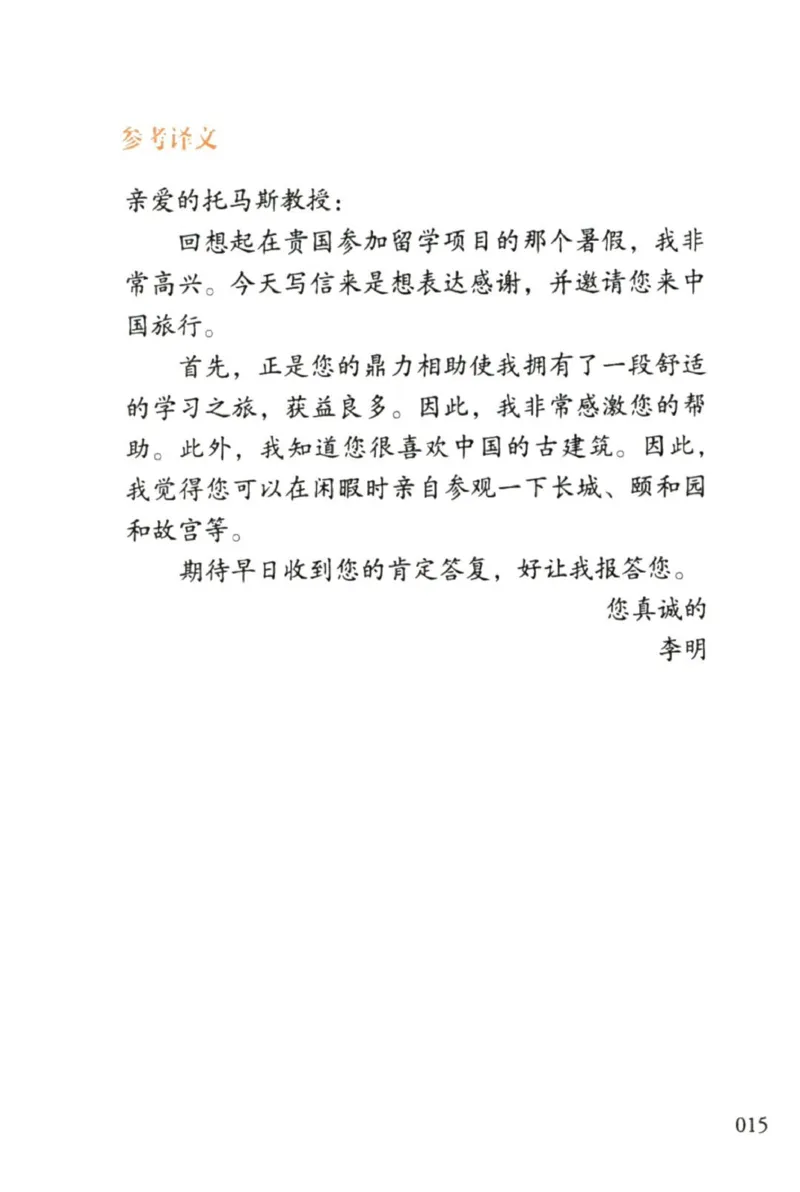 参考译文

亲爱的托马斯教授：

回想起在贵国参加留学项目的那个暑假，我非常高兴。今天写信来是想表达感谢，并邀请您来中国旅行。

首先，正是您的鼎力相助使我拥有了一段舒适的学习之旅，获益良多。因此，我非常感激您的帮助。此外，我知道您很喜欢中国的古建筑。因此，我觉得您可以在闲暇时亲自参观一下长城、颐和园和故宫等。

期待早日收到您的肯定答复，好让我报答您。

您真诚的

李明

015